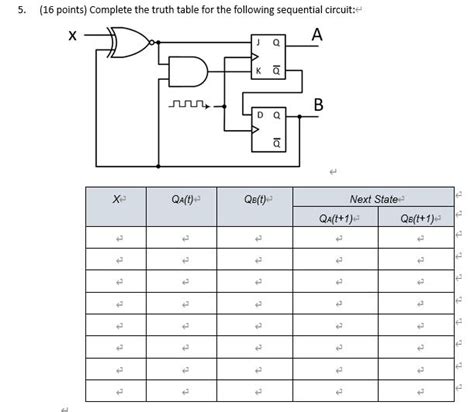 5. (16 points) Complete the truth table for the following sequential circuit:

X

J Q

K $\overline{Q}$

A

D Q

$\overline{Q}$

B

| X | $Q_A(t)$ | $Q_B(t)$ | Next State | |
|---|---|---|---|---|
| | | | $Q_A(t+1)$ | $Q_B(t+1)$ |
| | | | | |
| | | | | |
| | | | | |
| | | | | |
| | | | | |
| | | | | |
| | | | | |
| | | | | |